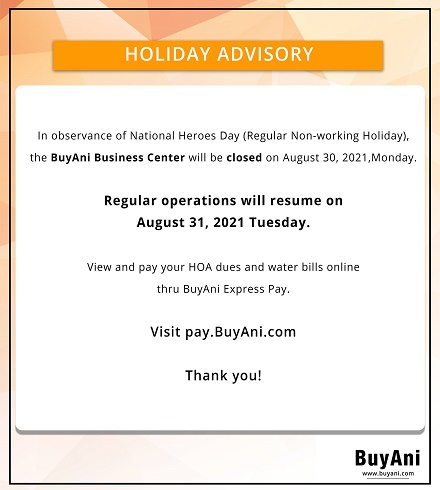 HOLIDAY ADVISORY

In observance of National Heroes Day (Regular Non-working Holiday), the BuyAni Business Center will be closed on August 30, 2021,Monday.

Regular operations will resume on August 31, 2021 Tuesday.

View and pay your HOA dues and water bills online thru BuyAni Express Pay.

Visit pay.BuyAni.com

Thank you!

BuyAni
www.buyani.com